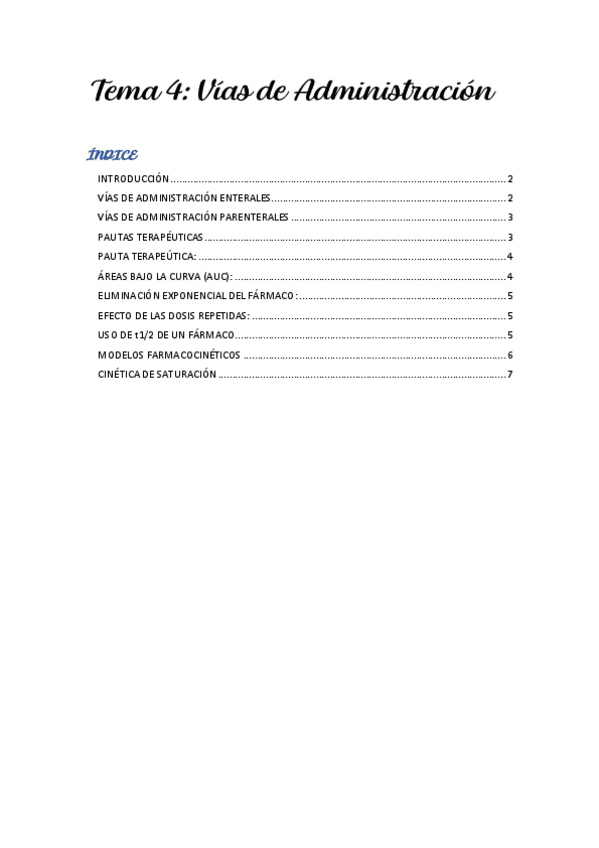 Tema 4: Vías de Administración

ÍNDICE

INTRODUCCIÓN 2
VÍAS DE ADMINISTRACIÓN ENTERALES 2
VÍAS DE ADMINISTRACIÓN PARENTERALES 3
PAUTAS TERAPÉUTICAS 3
PAUTA TERAPEÚTICA: 4
ÁREAS BAJO LA CURVA (AUC): 4
ELIMINACIÓN EXPONENCIAL DEL FÁRMACO: 5
EFECTO DE LAS DOSIS REPETIDAS: 5
USO DE t1/2 DE UN FÁRMACO 5
MODELOS FARMACOCINÉTICOS 6
CINÉTICA DE SATURACIÓN 7